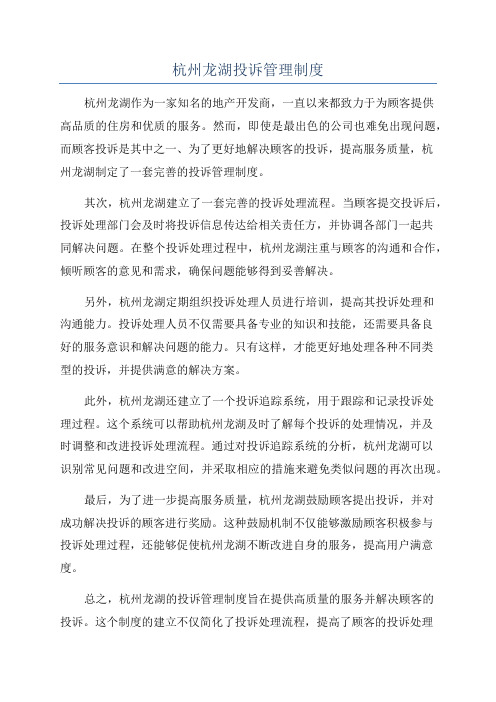 杭州龙湖投诉管理制度

杭州龙湖作为一家知名的地产开发商，一直以来都致力于为顾客提供高品质的住房和优质的服务。然而，即使是最出色的公司也难免出现问题，而顾客投诉是其中之一、为了更好地解决顾客的投诉，提高服务质量，杭州龙湖制定了一套完善的投诉管理制度。

其次，杭州龙湖建立了一套完善的投诉处理流程。当顾客提交投诉后，投诉处理部门会及时将投诉信息传达给相关责任方，并协调各部门一起共同解决问题。在整个投诉处理过程中，杭州龙湖注重与顾客的沟通和合作，倾听顾客的意见和需求，确保问题能够得到妥善解决。

另外，杭州龙湖定期组织投诉处理人员进行培训，提高其投诉处理和沟通能力。投诉处理人员不仅需要具备专业的知识和技能，还需要具备良好的服务意识和解决问题的能力。只有这样，才能更好地处理各种不同类型的投诉，并提供满意的解决方案。

此外，杭州龙湖还建立了一个投诉追踪系统，用于跟踪和记录投诉处理过程。这个系统可以帮助杭州龙湖及时了解每个投诉的处理情况，并及时调整和改进投诉处理流程。通过对投诉追踪系统的分析，杭州龙湖可以识别常见问题和改进空间，并采取相应的措施来避免类似问题的再次出现。

最后，为了进一步提高服务质量，杭州龙湖鼓励顾客提出投诉，并对成功解决投诉的顾客进行奖励。这种鼓励机制不仅能够激励顾客积极参与投诉处理过程，还能够促使杭州龙湖不断改进自身的服务，提高用户满意度。

总之，杭州龙湖的投诉管理制度旨在提供高质量的服务并解决顾客的投诉。这个制度的建立不仅简化了投诉处理流程，提高了顾客的投诉处理